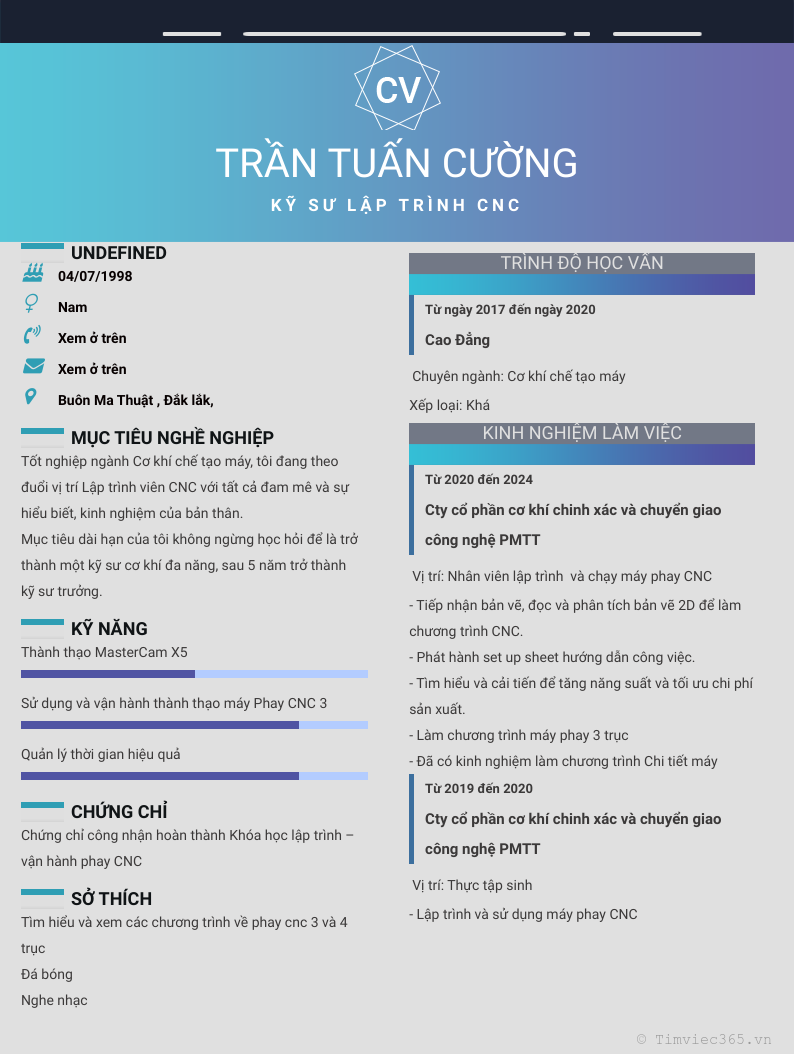 CV

TRẦN TUẤN CƯỜNG

KỸ SƯ LẬP TRÌNH CNC

UNDEFINED

04/07/1998

Nam

Xem ở trên

Xem ở trên

Buôn Ma Thuật , Đắk lắk,

MỤC TIÊU NGHỀ NGHIỆP

Tốt nghiệp ngành Cơ khí chế tạo máy, tôi đang theo đuổi vị trí Lập trình viên CNC với tất cả đam mê và sự hiểu biết, kinh nghiệm của bản thân.
Mục tiêu dài hạn của tôi không ngừng học hỏi để là trở thành một kỹ sư cơ khí đa năng, sau 5 năm trở thành kỹ sư trưởng.

KỸ NĂNG

Thành thạo MasterCam X5

Sử dụng và vận hành thành thạo máy Phay CNC 3

Quản lý thời gian hiệu quả

CHỨNG CHỈ

Chứng chỉ công nhận hoàn thành Khóa học lập trình – vận hành phay CNC

SỞ THÍCH

Tìm hiểu và xem các chương trình về phay cnc 3 và 4 trục
Đá bóng
Nghe nhạc

TRÌNH ĐỘ HỌC VẤN

Từ ngày 2017 đến ngày 2020

Cao Đẳng

Chuyên ngành: Cơ khí chế tạo máy
Xếp loại: Khá

KINH NGHIỆM LÀM VIỆC

Từ 2020 đến 2024

Cty cổ phần cơ khí chinh xác và chuyển giao công nghệ PMTT

Vị trí: Nhân viên lập trình và chạy máy phay CNC
- Tiếp nhận bản vẽ, đọc và phân tích bản vẽ 2D để làm chương trình CNC.
- Phát hành set up sheet hướng dẫn công việc.
- Tìm hiểu và cải tiến để tăng năng suất và tối ưu chi phí sản xuất.
- Làm chương trình máy phay 3 trục
- Đã có kinh nghiệm làm chương trình Chi tiết máy

Từ 2019 đến 2020

Cty cổ phần cơ khí chinh xác và chuyển giao công nghệ PMTT

Vị trí: Thực tập sinh
- Lập trình và sử dụng máy phay CNC

© Timviec365.vn